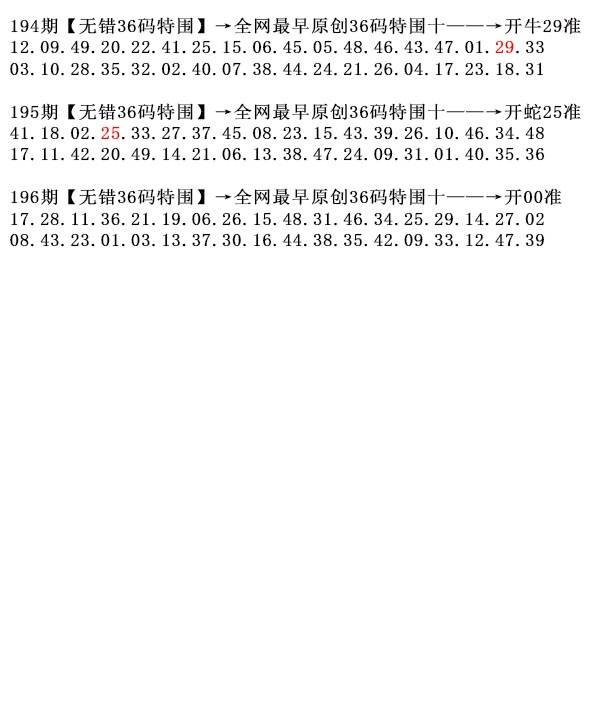 194期【无错36码特围】→全网最早原创36码特围十——→开牛29准
12.09.49.20.22.41.25.15.06.45.05.48.46.43.47.01.29.33
03.10.28.35.32.02.40.07.38.44.24.21.26.04.17.23.18.31

195期【无错36码特围】→全网最早原创36码特围十——→开蛇25准
41.18.02.25.33.27.37.45.08.23.15.43.39.26.10.46.34.48
17.11.42.20.49.14.21.06.13.38.47.24.09.31.01.40.35.36

196期【无错36码特围】→全网最早原创36码特围十——→开00准
17.28.11.36.21.19.06.26.15.48.31.46.34.25.29.14.27.02
08.43.23.01.03.13.37.30.16.44.38.35.42.09.33.12.47.39